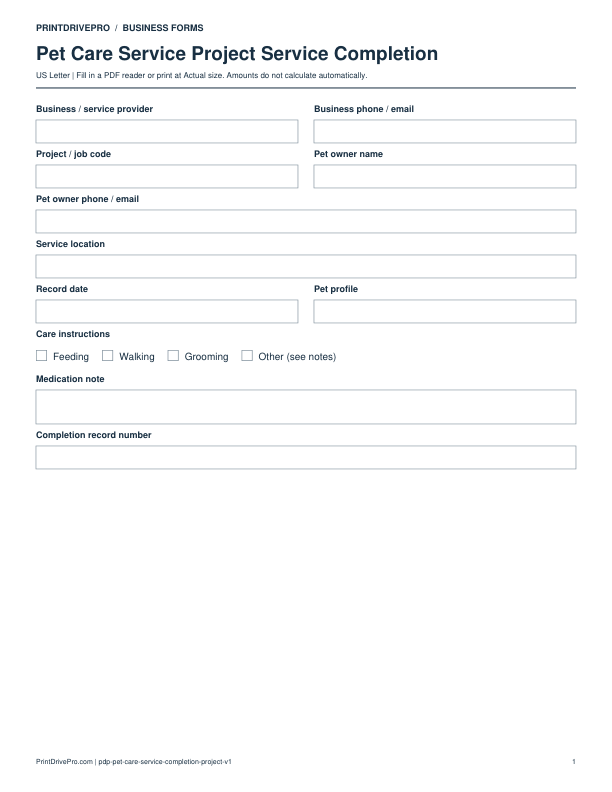 PRINTDRIVEPRO / BUSINESS FORMS

Pet Care Service Project Service Completion

US Letter | Fill in a PDF reader or print at Actual size. Amounts do not calculate automatically.

Business / service provider

Business phone / email

Project / job code

Pet owner name

Pet owner phone / email

Service location

Record date

Pet profile

Care instructions

☐ Feeding ☐ Walking ☐ Grooming ☐ Other (see notes)

Medication note

Completion record number

PrintDrivePro.com | pdp-pet-care-service-completion-project-v1

1